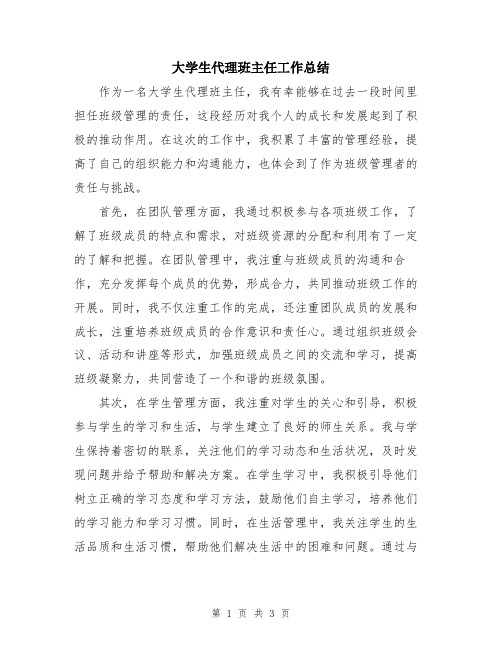 大学生代理班主任工作总结

作为一名大学生代理班主任，我有幸能够在过去一段时间里担任班级管理的责任，这段经历对我个人的成长和发展起到了积极的推动作用。在这次的工作中，我积累了丰富的管理经验，提高了自己的组织能力和沟通能力，也体会到了作为班级管理者的责任与挑战。

首先，在团队管理方面，我通过积极参与各项班级工作，了解了班级成员的特点和需求，对班级资源的分配和利用有了一定的了解和把握。在团队管理中，我注重与班级成员的沟通和合作，充分发挥每个成员的优势，形成合力，共同推动班级工作的开展。同时，我不仅注重工作的完成，还注重团队成员的发展和成长，注重培养班级成员的合作意识和责任心。通过组织班级会议、活动和讲座等形式，加强班级成员之间的交流和学习，提高班级凝聚力，共同营造了一个和谐的班级氛围。

其次，在学生管理方面，我注重对学生的关心和引导，积极参与学生的学习和生活，与学生建立了良好的师生关系。我与学生保持着密切的联系，关注他们的学习动态和生活状况，及时发现问题并给予帮助和解决方案。在学生学习中，我积极引导他们树立正确的学习态度和学习方法，鼓励他们自主学习，培养他们的学习能力和学习习惯。同时，在生活管理中，我关注学生的生活品质和生活习惯，帮助他们解决生活中的困难和问题。通过与

第 1 页 共 3 页